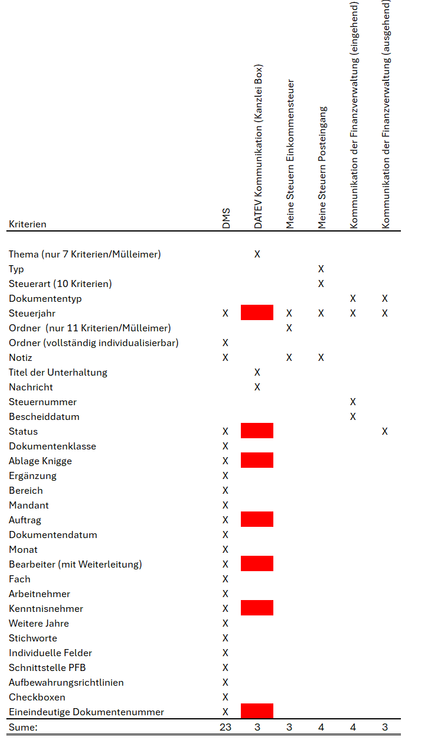 | Kriterien | DMS | DATEV Kommunikation (Kanzlei Box) | Meine Steuern Einkommensteuer | Meine Steuern Posteingang | Kommunikation der Finanzverwaltung (eingehend) | Kommunikation der Finanzverwaltung (ausgehend) |
|---|---|---|---|---|---|---|
| Thema (nur 7 Kriterien/Mülleimer) | | X | | | | |
| Typ | | | | X | | |
| Steuerart (10 Kriterien) | | | | X | | |
| Dokumententyp | | | | | X | X |
| Steuerjahr | X | | X | X | X | X |
| Ordner (nur 11 Kriterien/Mülleimer) | | | X | | | |
| Ordner (vollständig individualisierbar) | X | | | | | |
| Notiz | X | | X | X | | |
| Titel der Unterhaltung | | X | | | | |
| Nachricht | | X | | | | |
| Steuernummer | | | | | X | |
| Bescheiddatum | | | | | X | |
| Status | X | | | | | X |
| Dokumentenklasse | X | | | | | |
| Ablage Knigge | X | | | | | |
| Ergänzung | X | | | | | |
| Bereich | X | | | | | |
| Mandant | X | | | | | |
| Auftrag | X | | | | | |
| Dokumentendatum | X | | | | | |
| Monat | X | | | | | |
| Bearbeiter (mit Weiterleitung) | X | | | | | |
| Fach | X | | | | | |
| Arbeitnehmer | X | | | | | |
| Kenntnisnehmer | X | | | | | |
| Weitere Jahre | X | | | | | |
| Stichworte | X | | | | | |
| Individuelle Felder | X | | | | | |
| Schnittstelle PFB | X | | | | | |
| Aufbewahrungsrichtlinien | X | | | | | |
| Checkboxen | X | | | | | |
| Eineindeutige Dokumentenummer | X | | | | | |
| Sume: | 23 | 3 | 3 | 4 | 4 | 3 |